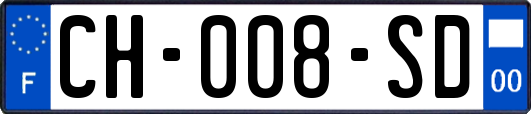 F

CH-008-SD

00